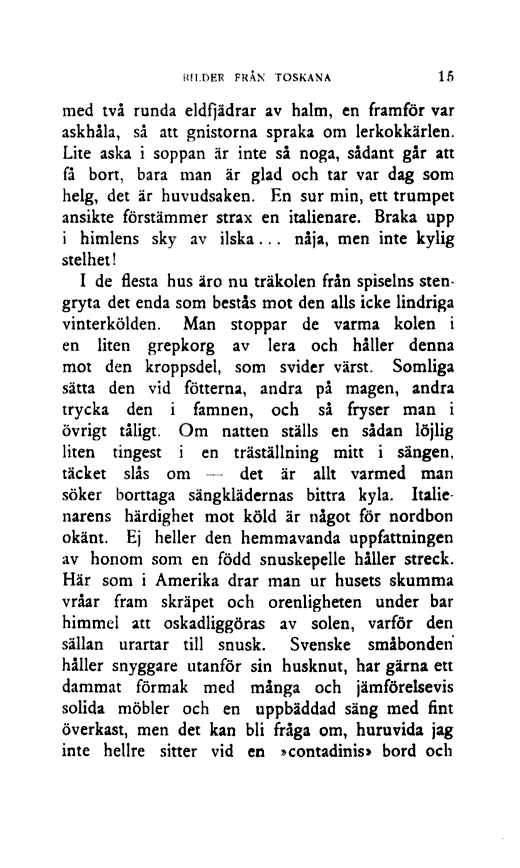 BILDER FRÅN TOSKANA 15

med två runda eldfjädrar av halm, en framför var askhåla, så att gnistorna spraka om lerkokkärlen. Lite aska i soppan är inte så noga, sådant går att få bort, bara man är glad och tar var dag som helg, det är huvudsaken. En sur min, ett trumpet ansikte förstämmer strax en italienare. Braka upp i himlens sky av ilska... nåja, men inte kylig stelhet!

I de flesta hus äro nu träkolen från spiselns stengryta det enda som bestås mot den alls icke lindriga vinterkölden. Man stoppar de varma kolen i en liten grepkorg av lera och håller denna mot den kroppsdel, som svider värst. Somliga sätta den vid fötterna, andra på magen, andra trycka den i famnen, och så fryser man i övrigt tåligt. Om natten ställs en sådan löjlig liten tingest i en träställning mitt i sängen, täcket slås om — det är allt varmed man söker borttaga sängklädernas bittra kyla. Italienarens härdighet mot köld är något för nordbon okänt. Ej heller den hemmavanda uppfattningen av honom som en född snuskepelle håller streck. Här som i Amerika drar man ur husets skumma vråar fram skräpet och orenligheten under bar himmel att oskadliggöras av solen, varför den sällan urartar till snusk. Svenske småbonden håller snyggare utanför sin husknut, har gärna ett dammat förmak med många och jämförelsevis solida möbler och en uppbäddad säng med fint överkast, men det kan bli fråga om, huruvida jag inte hellre sitter vid en »contadinis» bord och